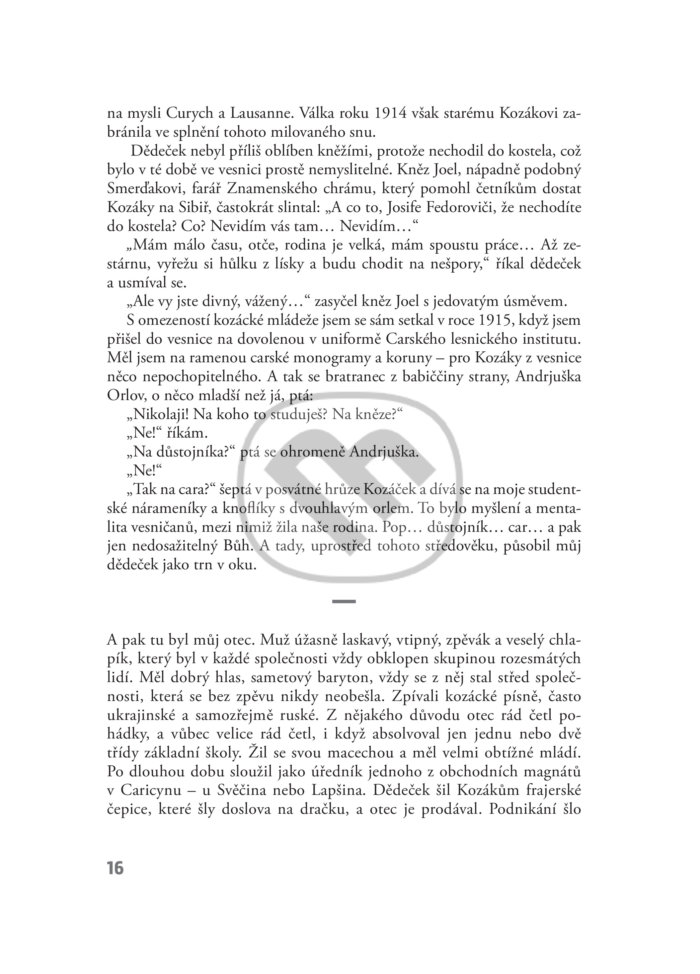 na mysli Curych a Lausanne. Válka roku 1914 však starému Kozákovi zabránila ve splnění tohoto milovaného snu.

Dědeček nebyl příliš oblíben kněžími, protože nechodil do kostela, což bylo v té době ve vesnici prostě nemyslitelné. Kněz Joel, nápadně podobný Smerďakovi, farář Znamenského chrámu, který pomohl četníkům dostat Kozáky na Sibiř, častokrát slintal: „A co to, Josife Fedoroviči, že nechodíte do kostela? Co? Nevidím vás tam… Nevidím…“

„Mám málo času, otče, rodina je velká, mám spoustu práce… Až zestárnu, vyřežu si hůlku z lísky a budu chodit na nešpory,“ říkal dědeček a usmíval se.

„Ale vy jste divný, vážený…“ zasyčel kněz Joel s jedovatým úsměvem.

S omezeností kozácké mládeže jsem se sám setkal v roce 1915, když jsem přišel do vesnice na dovolenou v uniformě Carského lesnického institutu. Měl jsem na ramenou carské monogramy a koruny – pro Kozáky z vesnice něco nepochopitelného. A tak se bratranec z babiččiny strany, Andrjuška Orlov, o něco mladší než já, ptá:

„Nikolaji! Na koho to studuješ? Na kněze?“

„Ne!“ říkám.

„Na důstojníka?“ ptá se ohromeně Andrjuška.

„Ne!“

„Tak na cara?“ šeptá v posvátné hrůze Kozáček a dívá se na moje studentské nárameníky a knoflíky s dvouhlavým orlem. To bylo myšlení a mentalita vesničanů, mezi nimiž žila naše rodina. Pop… důstojník… car… a pak jen nedosažitelný Bůh. A tady, uprostřed tohoto středověku, působil můj dědeček jako trn v oku.

A pak tu byl můj otec. Muž úžasně laskavý, vtipný, zpěvák a veselý chlapík, který byl v každé společnosti vždy obklopen skupinou rozesmátých lidí. Měl dobrý hlas, sametový baryton, vždy se z něj stal střed společnosti, která se bez zpěvu nikdy neobešla. Zpívali kozácké písně, často ukrajinské a samozřejmě ruské. Z nějakého důvodu otec rád četl pohádky, a vůbec velice rád četl, i když absolvoval jen jednu nebo dvě třídy základní školy. Žil se svou macechou a měl velmi obtížné mládí. Po dlouhou dobu sloužil jako úředník jednoho z obchodních magnátů v Caricynu – u Svěčina nebo Lapšina. Dědeček šil Kozákům frajerské čepice, které šly doslova na dračku, a otec je prodával. Podnikání šlo

16